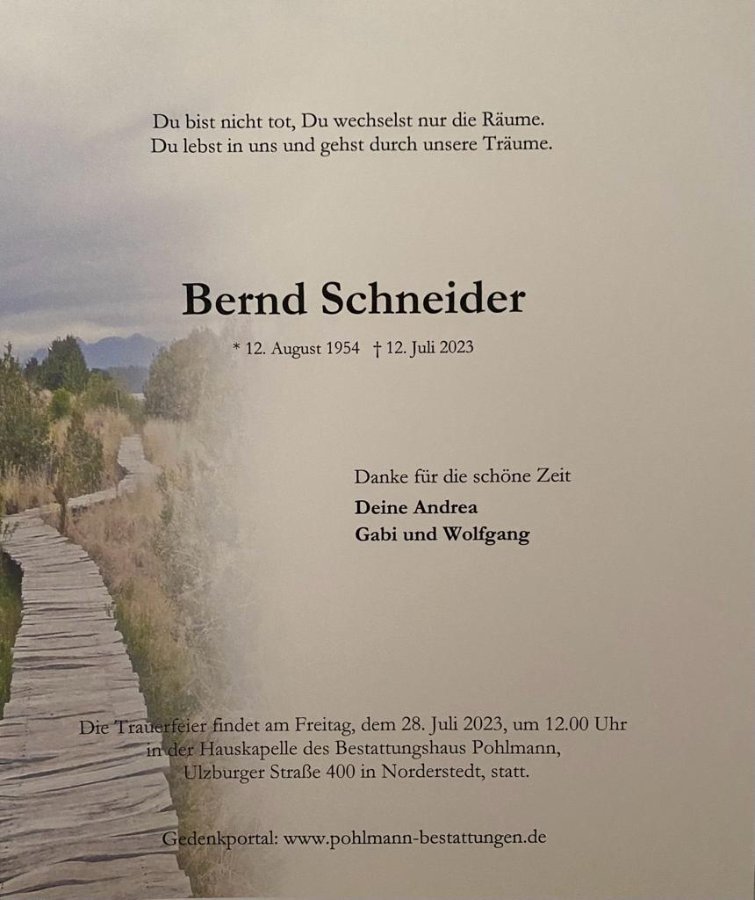 Du bist nicht tot, Du wechselst nur die Räume.
Du lebst in uns und gehst durch unsere Träume.

Bernd Schneider

* 12. August 1954 † 12. Juli 2023

Danke für die schöne Zeit

Deine Andrea
Gabi und Wolfgang

Die Trauerfeier findet am Freitag, dem 28. Juli 2023, um 12.00 Uhr in der Hauskapelle des Bestattungshaus Pohlmann, Ulzburger Straße 400 in Norderstedt, statt.

Gedenkportal: www.pohlmann-bestattungen.de